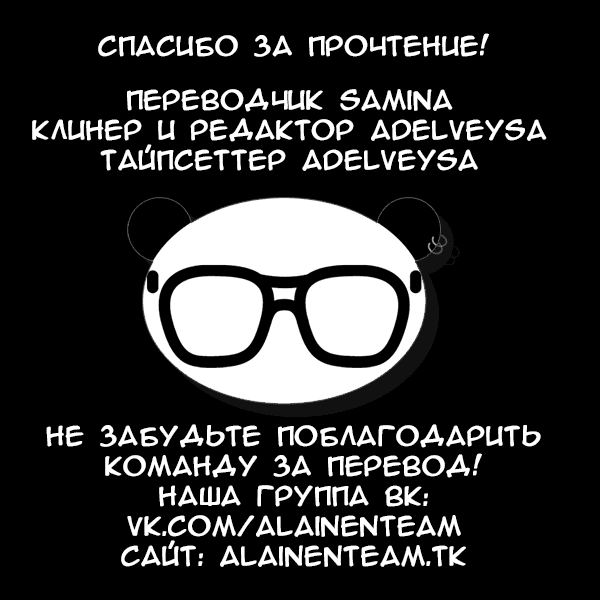 СПАСИБО ЗА ПРОЧТЕНИЕ!

ПЕРЕВОДЧИК SAMINA
КЛИНЕР И РЕДАКТОР ADELVEYSA
ТАЙПСЕТТЕР ADELVEYSA

НЕ ЗАБУДЬТЕ ПОБЛАГОДАРИТЬ КОМАНДУ ЗА ПЕРЕВОД!
НАША ГРУППА ВК:
VK.COM/ALAINENTEAM
САЙТ: ALAINENTEAM.TK